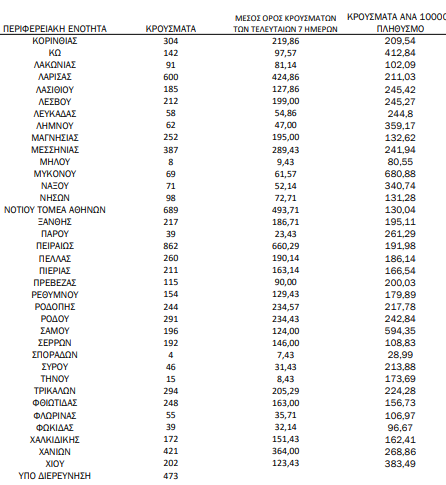 | ΠΕΡΙΦΕΡΕΙΑΚΗ ΕΝΟΤΗΤΑ | ΚΡΟΥΣΜΑΤΑ | ΜΕΣΟΣ ΟΡΟΣ ΚΡΟΥΣΜΑΤΩΝ ΤΩΝ ΤΕΛΕΥΤΑΙΩΝ 7 ΗΜΕΡΩΝ | ΚΡΟΥΣΜΑΤΑ ΑΝΑ 10000 ΠΛΗΘΥΣΜΟ |
|---|---|---|---|
| ΚΟΡΙΝΘΙΑΣ | 304 | 219,86 | 209,54 |
| ΚΩ | 142 | 97,57 | 412,84 |
| ΛΑΚΩΝΙΑΣ | 91 | 81,14 | 102,09 |
| ΛΑΡΙΣΑΣ | 600 | 424,86 | 211,03 |
| ΛΑΣΙΘΙΟΥ | 185 | 127,86 | 245,42 |
| ΛΕΣΒΟΥ | 212 | 199,00 | 245,27 |
| ΛΕΥΚΑΔΑΣ | 58 | 54,86 | 244,8 |
| ΛΗΜΝΟΥ | 62 | 47,00 | 359,17 |
| ΜΑΓΝΗΣΙΑΣ | 252 | 195,00 | 132,62 |
| ΜΕΣΣΗΝΙΑΣ | 387 | 289,43 | 241,94 |
| ΜΗΛΟΥ | 8 | 9,43 | 80,55 |
| ΜΥΚΟΝΟΥ | 69 | 61,57 | 680,88 |
| ΝΑΞΟΥ | 71 | 52,14 | 340,74 |
| ΝΗΣΩΝ | 98 | 72,71 | 131,28 |
| ΝΟΤΙΟΥ ΤΟΜΕΑ ΑΘΗΝΩΝ | 689 | 493,71 | 130,04 |
| ΞΑΝΘΗΣ | 217 | 186,71 | 195,11 |
| ΠΑΡΟΥ | 39 | 23,43 | 261,29 |
| ΠΕΙΡΑΙΩΣ | 862 | 660,29 | 191,98 |
| ΠΕΛΛΑΣ | 260 | 190,14 | 186,14 |
| ΠΙΕΡΙΑΣ | 211 | 163,14 | 166,54 |
| ΠΡΕΒΕΖΑΣ | 115 | 90,00 | 200,03 |
| ΡΕΘΥΜΝΟΥ | 154 | 129,43 | 179,89 |
| ΡΟΔΟΠΗΣ | 244 | 234,57 | 217,78 |
| ΡΟΔΟΥ | 291 | 234,43 | 242,84 |
| ΣΑΜΟΥ | 196 | 124,00 | 594,35 |
| ΣΕΡΡΩΝ | 192 | 146,00 | 108,83 |
| ΣΠΟΡΑΔΩΝ | 4 | 7,43 | 28,99 |
| ΣΥΡΟΥ | 46 | 31,43 | 213,88 |
| ΤΗΝΟΥ | 15 | 8,43 | 173,69 |
| ΤΡΙΚΑΛΩΝ | 294 | 205,29 | 224,28 |
| ΦΘΙΩΤΙΔΑΣ | 248 | 163,00 | 156,73 |
| ΦΛΩΡΙΝΑΣ | 55 | 35,71 | 106,97 |
| ΦΩΚΙΔΑΣ | 39 | 32,14 | 96,67 |
| ΧΑΛΚΙΔΙΚΗΣ | 172 | 151,43 | 162,41 |
| ΧΑΝΙΩΝ | 421 | 364,00 | 268,86 |
| ΧΙΟΥ | 202 | 123,43 | 383,49 |
| ΥΠΟ ΔΙΕΡΕΥΝΗΣΗ | 473 | | |